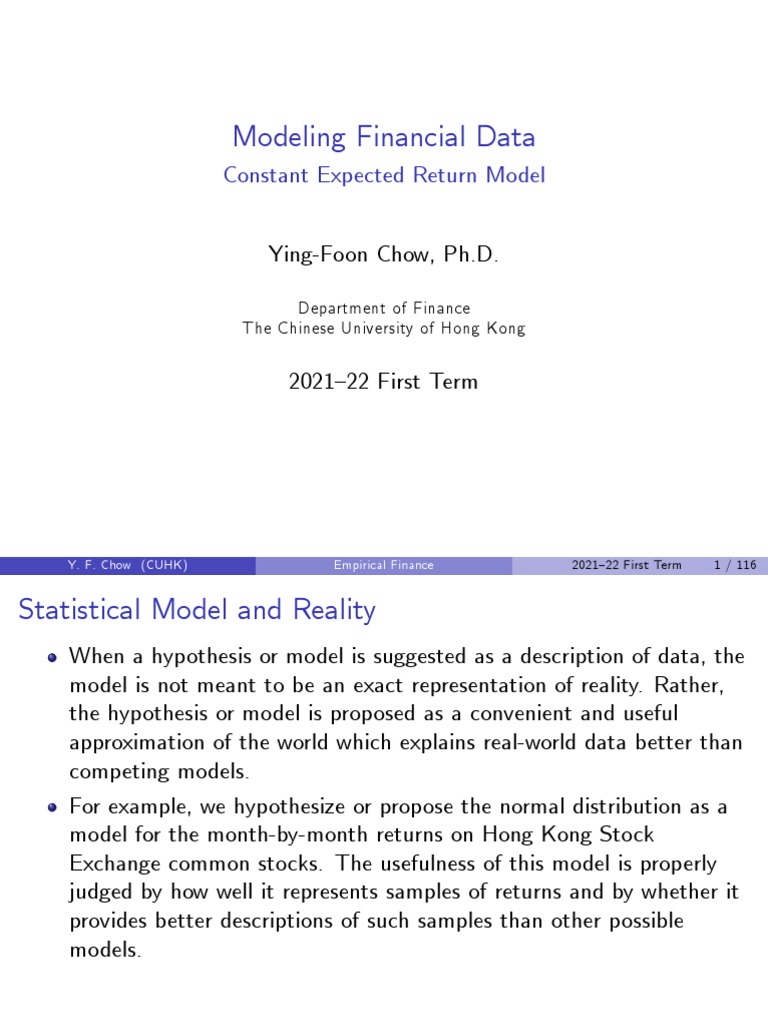 Modeling Financial Data
Constant Expected Return Model

Ying-Foon Chow, Ph.D.

Department of Finance
The Chinese University of Hong Kong

2021–22 First Term

Y. F. Chow (CUHK) Empirical Finance 2021–22 First Term 1 / 116

Statistical Model and Reality

When a hypothesis or model is suggested as a description of data, the model is not meant to be an exact representation of reality. Rather, the hypothesis or model is proposed as a convenient and useful approximation of the world which explains real-world data better than competing models.

For example, we hypothesize or propose the normal distribution as a model for the month-by-month returns on Hong Kong Stock Exchange common stocks. The usefulness of this model is properly judged by how well it represents samples of returns and by whether it provides better descriptions of such samples than other possible models.